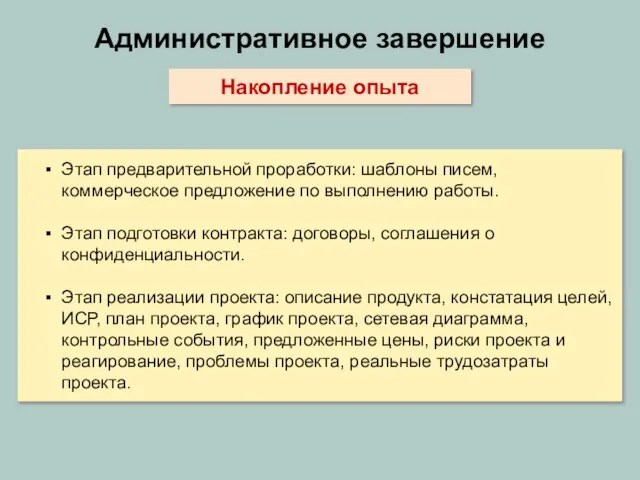 Административное завершение

Накопление опыта

▪ Этап предварительной проработки: шаблоны писем, коммерческое предложение по выполнению работы.

▪ Этап подготовки контракта: договоры, соглашения о конфиденциальности.

▪ Этап реализации проекта: описание продукта, констатация целей, ИСР, план проекта, график проекта, сетевая диаграмма, контрольные события, предложенные цены, риски проекта и реагирование, проблемы проекта, реальные трудозатраты проекта.